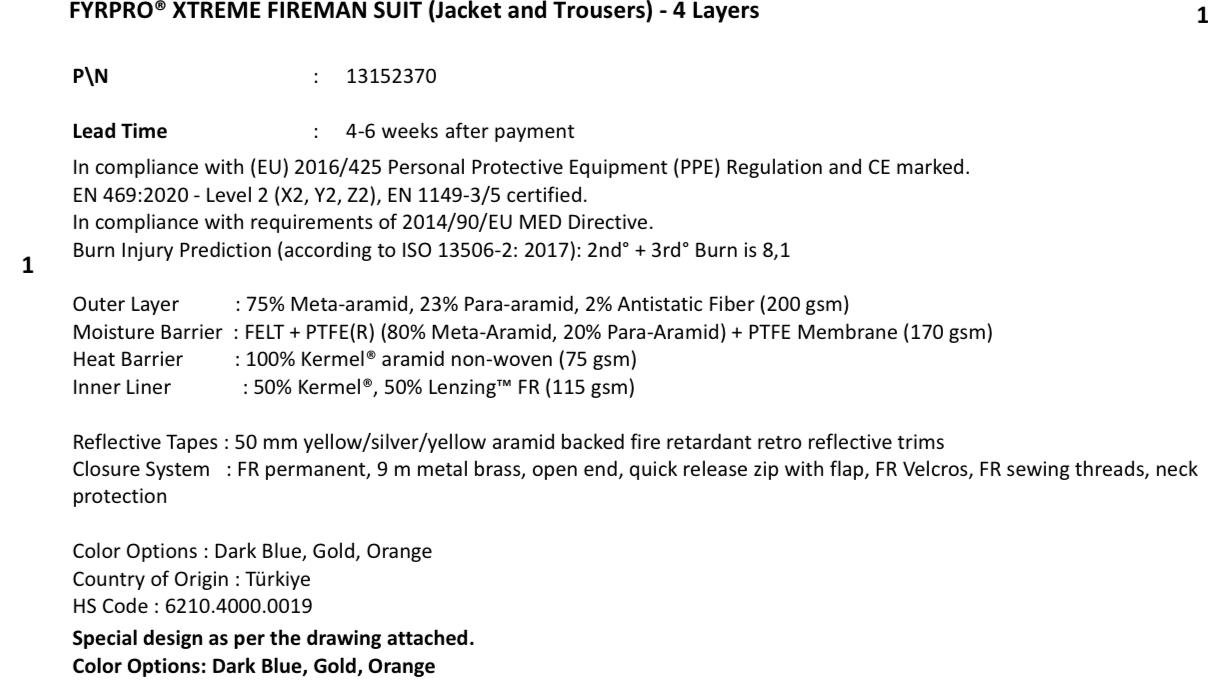 FYRPRO® XTREME FIREMAN SUIT (Jacket and Trousers) - 4 Layers

1

P\N : 13152370

Lead Time : 4-6 weeks after payment

In compliance with (EU) 2016/425 Personal Protective Equipment (PPE) Regulation and CE marked.
EN 469:2020 - Level 2 (X2, Y2, Z2), EN 1149-3/5 certified.
In compliance with requirements of 2014/90/EU MED Directive.
Burn Injury Prediction (according to ISO 13506-2: 2017): 2nd° + 3rd° Burn is 8,1

1

Outer Layer : 75% Meta-aramid, 23% Para-aramid, 2% Antistatic Fiber (200 gsm)
Moisture Barrier : FELT + PTFE(R) (80% Meta-Aramid, 20% Para-Aramid) + PTFE Membrane (170 gsm)
Heat Barrier : 100% Kermel® aramid non-woven (75 gsm)
Inner Liner : 50% Kermel®, 50% Lenzing™ FR (115 gsm)

Reflective Tapes : 50 mm yellow/silver/yellow aramid backed fire retardant retro reflective trims
Closure System : FR permanent, 9 m metal brass, open end, quick release zip with flap, FR Velcros, FR sewing threads, neck protection

Color Options : Dark Blue, Gold, Orange
Country of Origin : Türkiye
HS Code : 6210.4000.0019
Special design as per the drawing attached.
Color Options: Dark Blue, Gold, Orange